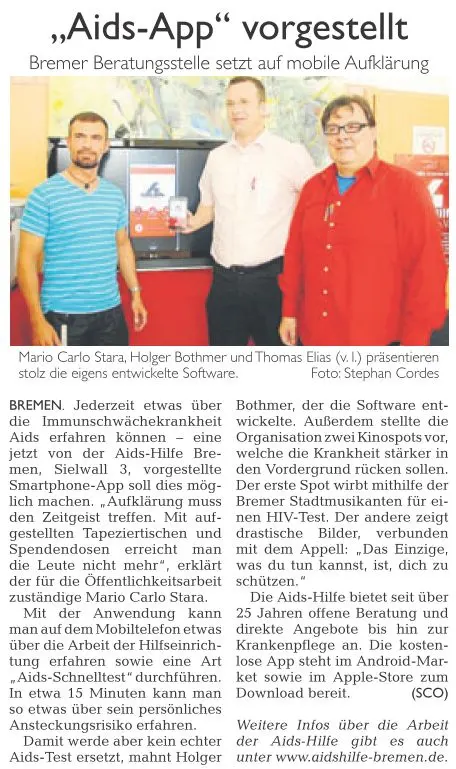 „Aids-App“ vorgestellt

Bremer Beratungsstelle setzt auf mobile Aufklärung

Mario Carlo Stara, Holger Bothmer und Thomas Elias (v. l.) präsentieren stolz die eigens entwickelte Software. Foto: Stephan Cordes

BREMEN. Jederzeit etwas über die Immunschwächekrankheit Aids erfahren können – eine jetzt von der Aids-Hilfe Bremen, Sielwall 3, vorgestellte Smartphone-App soll dies möglich machen. „Aufklärung muss den Zeitgeist treffen. Mit aufgestellten Tapeziertischen und Spendendosen erreicht man die Leute nicht mehr“, erklärt der für die Öffentlichkeitsarbeit zuständige Mario Carlo Stara.

Mit der Anwendung kann man auf dem Mobiltelefon etwas über die Arbeit der Hilfseinrichtung erfahren sowie eine Art „Aids-Schnelltest“ durchführen. In etwa 15 Minuten kann man so etwas über sein persönliches Ansteckungsrisiko erfahren.

Damit werde aber kein echter Aids-Test ersetzt, mahnt Holger Bothmer, der die Software entwickelte. Außerdem stellte die Organisation zwei Kinospots vor, welche die Krankheit stärker in den Vordergrund rücken sollen. Der erste Spot wirbt mithilfe der Bremer Stadtmusikanten für einen HIV-Test. Der andere zeigt drastische Bilder, verbunden mit dem Appell: „Das Einzige, was du tun kannst, ist, dich zu schützen.“

Die Aids-Hilfe bietet seit über 25 Jahren offene Beratung und direkte Angebote bis hin zur Krankenpflege an. Die kostenlose App steht im Android-Market sowie im Apple-Store zum Download bereit. (SCO)

Weitere Infos über die Arbeit der Aids-Hilfe gibt es auch unter www.aidshilfe-bremen.de.